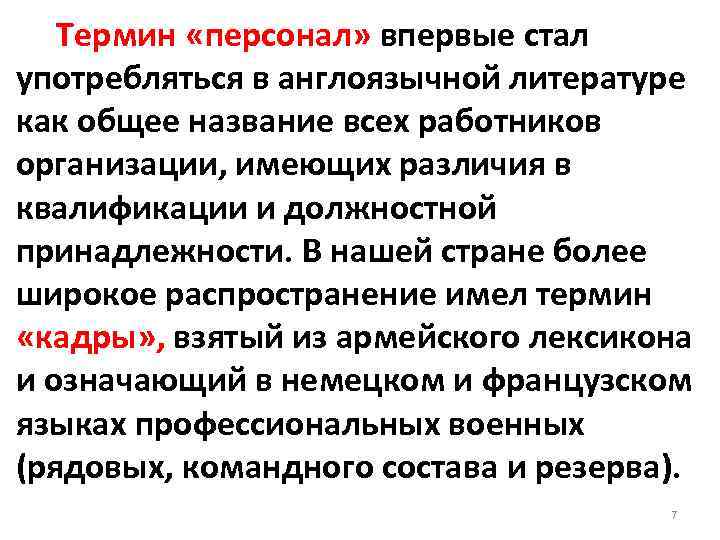 Термин «персонал» впервые стал употребляться в англоязычной литературе как общее название всех работников организации, имеющих различия в квалификации и должностной принадлежности. В нашей стране более широкое распространение имел термин «кадры», взятый из армейского лексикона и означающий в немецком и французском языках профессиональных военных (рядовых, командного состава и резерва).

7